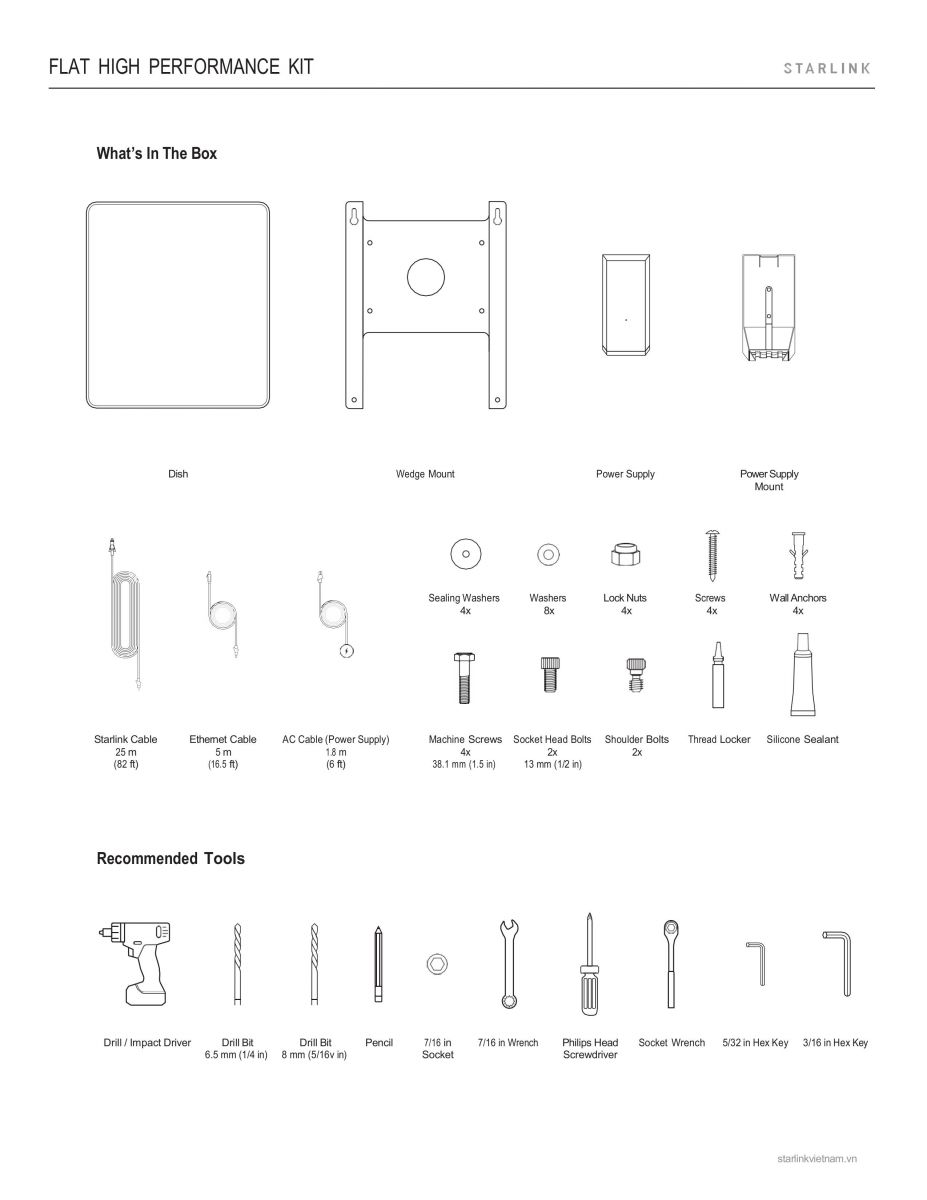 FLAT HIGH PERFORMANCE KIT

STARLINK

What's In The Box

Dish

Wedge Mount

Power Supply

Power Supply Mount

Sealing Washers 4x

Washers 8x

Lock Nuts 4x

Screws 4x

Wall Anchors 4x

Starlink Cable 25 m (82 ft)

Ethernet Cable 5 m (16.5 ft)

AC Cable (Power Supply) 1.8 m (6 ft)

Machine Screws 4x 38.1 mm (1.5 in)

Socket Head Bolts 2x 13 mm (1/2 in)

Shoulder Bolts 2x

Thread Locker

Silicone Sealant

Recommended Tools

Drill / Impact Driver

Drill Bit 6.5 mm (1/4 in)

Drill Bit 8 mm (5/16v in)

Pencil

7/16 in Socket

7/16 in Wrench

Philips Head Screwdriver

Socket Wrench

5/32 in Hex Key

3/16 in Hex Key

starlinkvietnam.vn